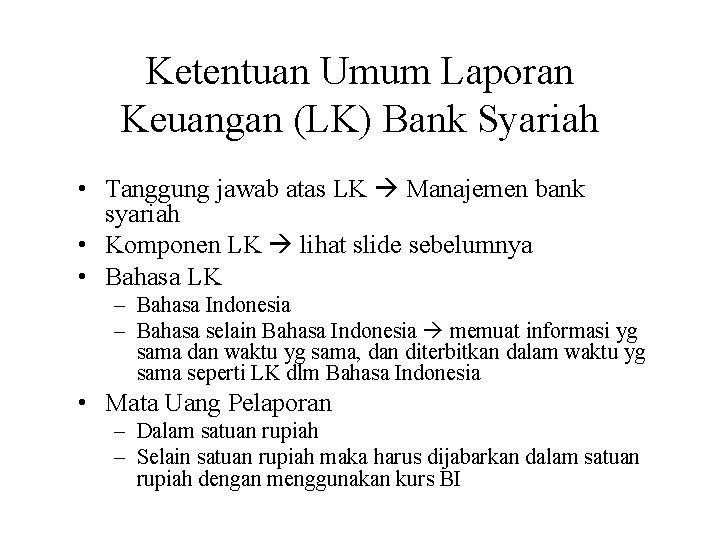 Ketentuan Umum Laporan Keuangan (LK) Bank Syariah

• Tanggung jawab atas LK → Manajemen bank syariah
• Komponen LK → lihat slide sebelumnya
• Bahasa LK
– Bahasa Indonesia
– Bahasa selain Bahasa Indonesia → memuat informasi yg sama dan waktu yg sama, dan diterbitkan dalam waktu yg sama seperti LK dlm Bahasa Indonesia
• Mata Uang Pelaporan
– Dalam satuan rupiah
– Selain satuan rupiah maka harus dijabarkan dalam satuan rupiah dengan menggunakan kurs BI